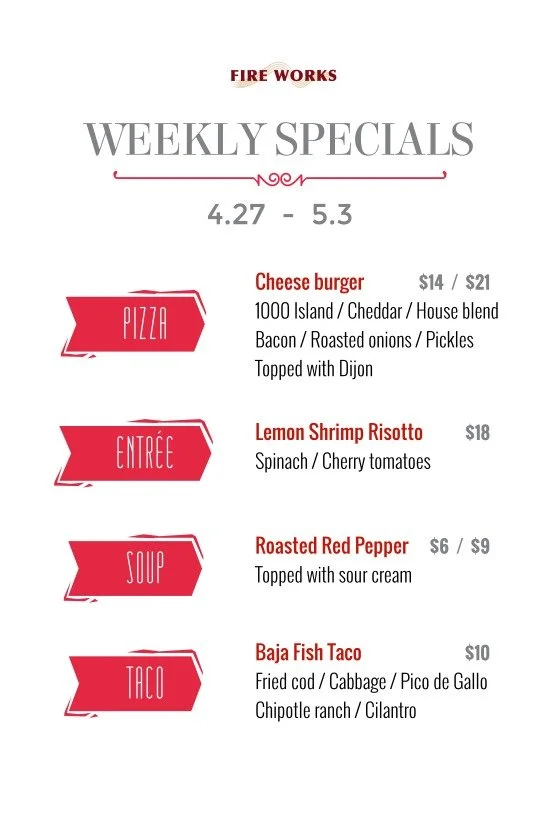 FIRE WORKS

WEEKLY SPECIALS

4.27 - 5.3

PIZZA

Cheese burger $14 / $21
1000 Island / Cheddar / House blend
Bacon / Roasted onions / Pickles
Topped with Dijon

ENTRÉE

Lemon Shrimp Risotto $18
Spinach / Cherry tomatoes

SOUP

Roasted Red Pepper $6 / $9
Topped with sour cream

TACO

Baja Fish Taco $10
Fried cod / Cabbage / Pico de Gallo
Chipotle ranch / Cilantro